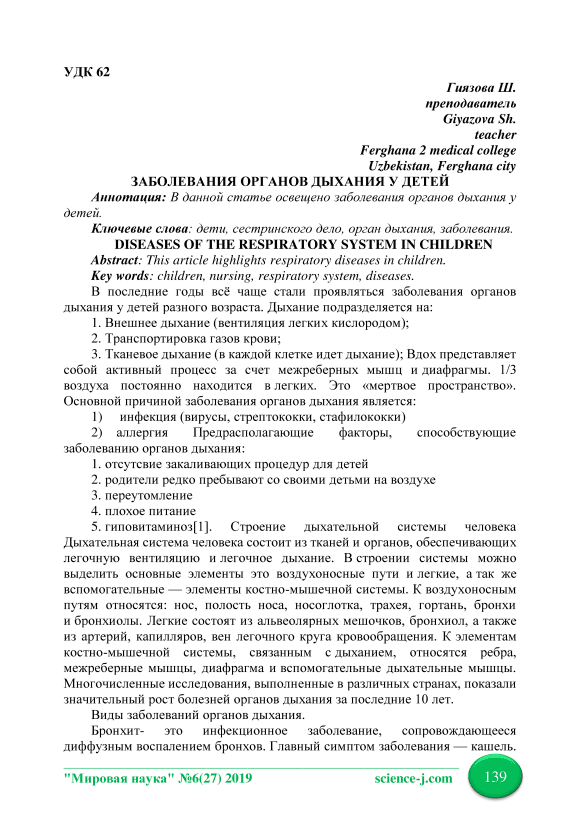 УДК 62

Гиязова Ш.
преподаватель
Giyazova Sh.
teacher
Ferghana 2 medical college
Uzbekistan, Ferghana city

ЗАБОЛЕВАНИЯ ОРГАНОВ ДЫХАНИЯ У ДЕТЕЙ

Аннотация: В данной статье освещено заболевания органов дыхания у детей.

Ключевые слова: дети, сестринского дело, орган дыхания, заболевания.

DISEASES OF THE RESPIRATORY SYSTEM IN CHILDREN

Abstract: This article highlights respiratory diseases in children.

Key words: children, nursing, respiratory system, diseases.

В последние годы всё чаще стали проявляться заболевания органов дыхания у детей разного возраста. Дыхание подразделяется на:

1. Внешнее дыхание (вентиляция легких кислородом);

2. Транспортировка газов крови;

3. Тканевое дыхание (в каждой клетке идет дыхание); Вдох представляет собой активный процесс за счет межреберных мышц и диафрагмы. 1/3 воздуха постоянно находится в легких. Это «мертвое пространство». Основной причиной заболевания органов дыхания является:

1) инфекция (вирусы, стрептококки, стафилококки)

2) аллергия Предрасполагающие факторы, способствующие заболеванию органов дыхания:

1. отсутсвие закаливающих процедур для детей

2. родители редко пребывают со своими детьми на воздухе

3. переутомление

4. плохое питание

5. гиповитаминоз[1]. Строение дыхательной системы человека Дыхательная система человека состоит из тканей и органов, обеспечивающих легочную вентиляцию и легочное дыхание. В строении системы можно выделить основные элементы это воздухоносные пути и легкие, а так же вспомогательные — элементы костно-мышечной системы. К воздухоносным путям относятся: нос, полость носа, носоглотка, трахея, гортань, бронхи и бронхиолы. Легкие состоят из альвеолярных мешочков, бронхиол, а также из артерий, капилляров, вен легочного круга кровообращения. К элементам костно-мышечной системы, связанным с дыханием, относятся ребра, межреберные мышцы, диафрагма и вспомогательные дыхательные мышцы. Многочисленные исследования, выполненные в различных странах, показали значительный рост болезней органов дыхания за последние 10 лет.

Виды заболеваний органов дыхания.

Бронхит- это инфекционное заболевание, сопровождающееся диффузным воспалением бронхов. Главный симптом заболевания — кашель.

"Мировая наука" №6(27) 2019 science-j.com 139